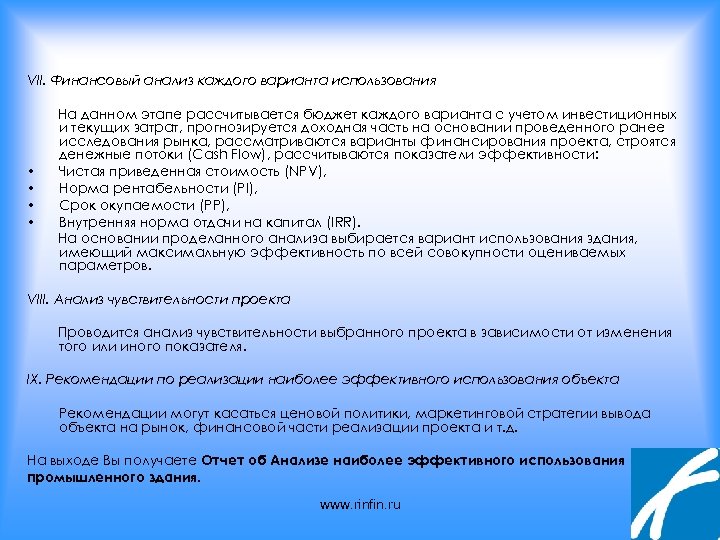 VII. Финансовый анализ каждого варианта использования

На данном этапе рассчитывается бюджет каждого варианта с учетом инвестиционных и текущих затрат, прогнозируется доходная часть на основании проведенного ранее исследования рынка, рассматриваются варианты финансирования проекта, строятся денежные потоки (Cash Flow), рассчитываются показатели эффективности:
• Чистая приведенная стоимость (NPV),
• Норма рентабельности (PI),
• Срок окупаемости (PP),
• Внутренняя норма отдачи на капитал (IRR).
На основании проделанного анализа выбирается вариант использования здания, имеющий максимальную эффективность по всей совокупности оцениваемых параметров.

VIII. Анализ чувствительности проекта

Проводится анализ чувствительности выбранного проекта в зависимости от изменения того или иного показателя.

IX. Рекомендации по реализации наиболее эффективного использования объекта

Рекомендации могут касаться ценовой политики, маркетинговой стратегии вывода объекта на рынок, финансовой части реализации проекта и т.д.

На выходе Вы получаете Отчет об Анализе наиболее эффективного использования промышленного здания.

www.rinfin.ru